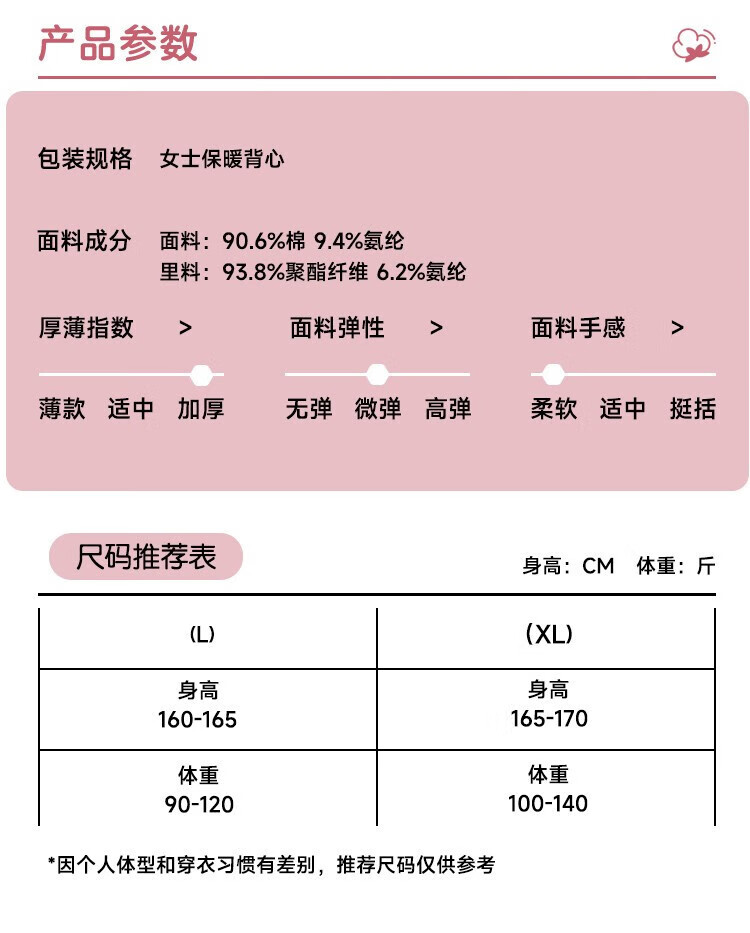 产品参数

包装规格 女士保暖背心

面料成分 面料：90.6%棉 9.4%氨纶
里料：93.8%聚酯纤维 6.2%氨纶

厚薄指数 >

薄款 适中 加厚

面料弹性 >

无弹 微弹 高弹

面料手感 >

柔软 适中 挺括

尺码推荐表

身高：CM 体重：斤

| (L) | (XL) |
|---|---|
| 身高 160-165 | 身高 165-170 |
| 体重 90-120 | 体重 100-140 |

*因个人体型和穿衣习惯有差别，推荐尺码仅供参考